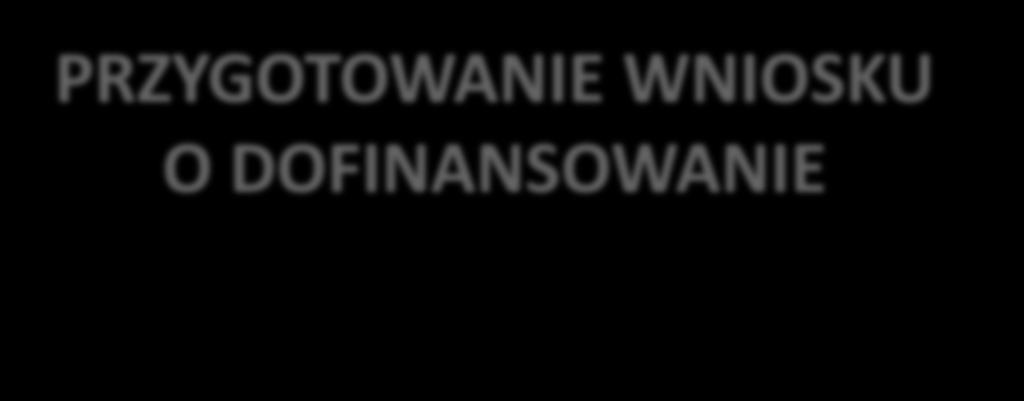 PRZYGOTOWANIE WNIOSKU O DOFINANSOWANIE